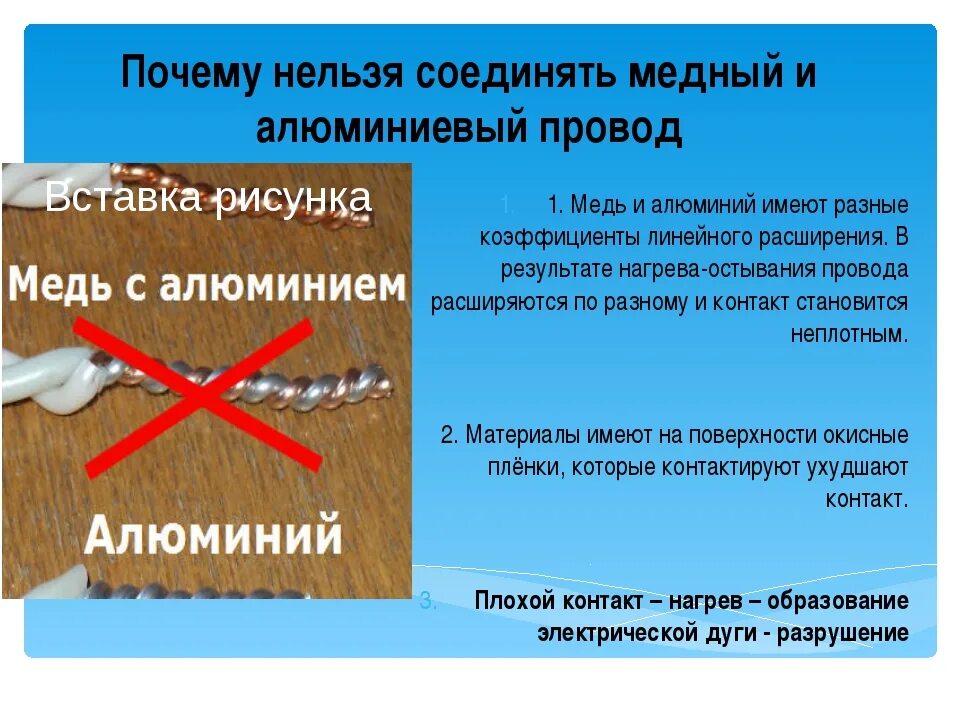 Почему нельзя соединять медный и алюминиевый провод

Вставка рисунка

Медь с алюминием

Алюминий

1. 1. Медь и алюминий имеют разные коэффициенты линейного расширения. В результате нагрева-остывания провода расширяются по разному и контакт становится неплотным.

2. Материалы имеют на поверхности окисные плёнки, которые контактируют ухудшают контакт.

3. Плохой контакт – нагрев – образование электрической дуги - разрушение